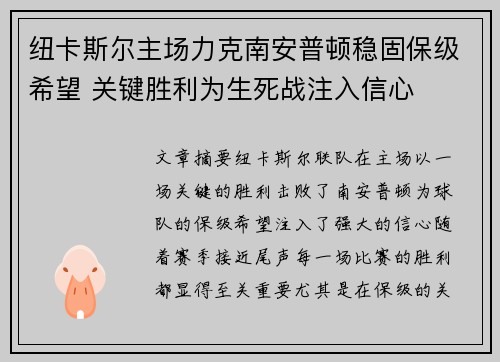 纽卡斯尔主场力克南安普顿稳固保级希望 关键胜利为生死战注入信心

文章摘要纽卡斯尔联队在主场以一场关键的胜利击败了南安普顿为球队的保级希望注入了强大的信心随着赛季接近尾声每一场比赛的胜利都显得至关重要尤其是在保级的关